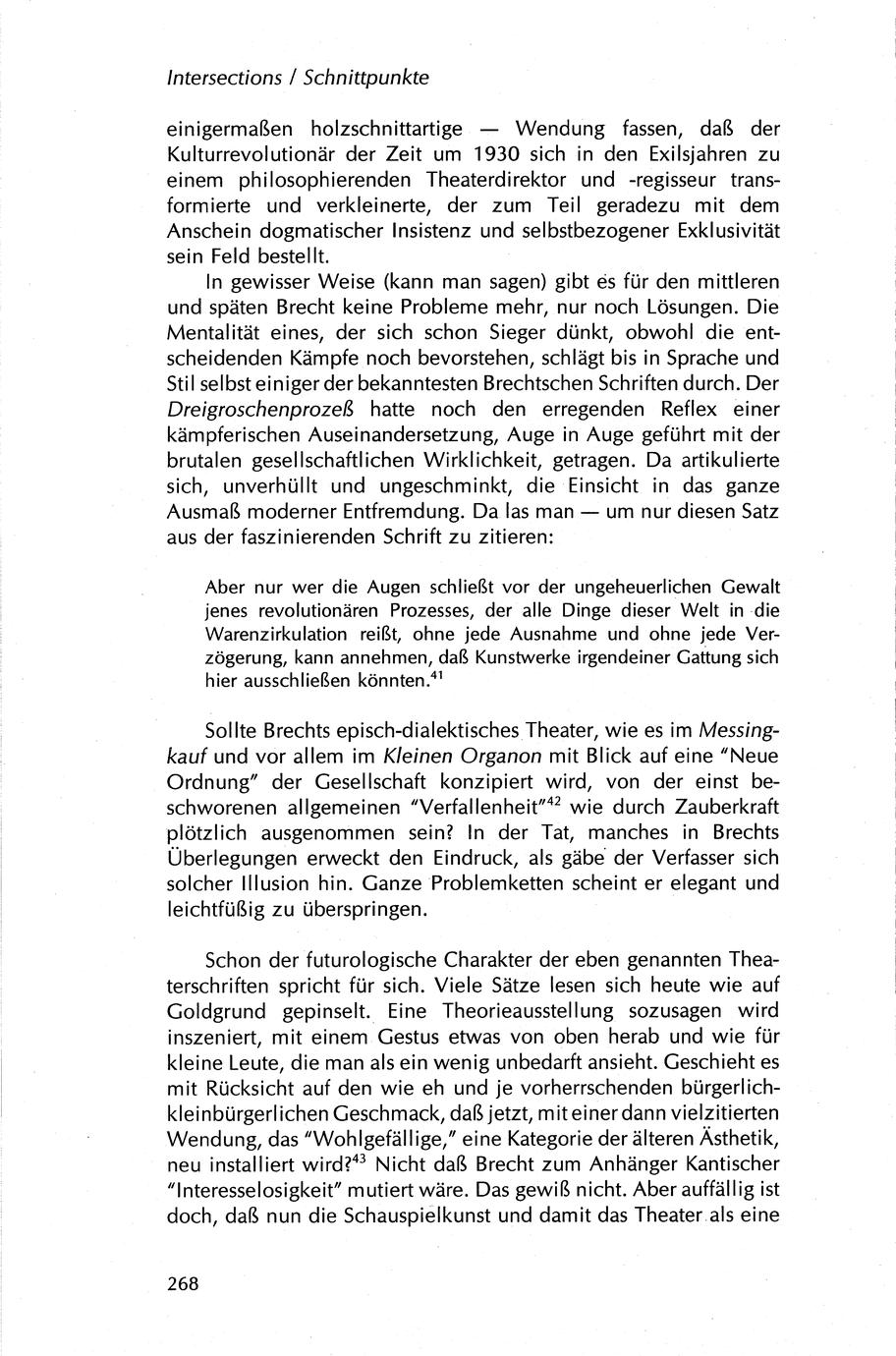 Intersections / Schnittpunkte

einigermaßen holzschnittartige — Wendung fassen, daß der Kulturrevolutionär der Zeit um 1930 sich in den Exilsjahren zu einem philosophierenden Theaterdirektor und -regisseur transformierte und verkleinerte, der zum Teil geradezu mit dem Anschein dogmatischer Insistenz und selbstbezogener Exklusivität sein Feld bestellt.

In gewisser Weise (kann man sagen) gibt es für den mittleren und späten Brecht keine Probleme mehr, nur noch Lösungen. Die Mentalität eines, der sich schon Sieger dünkt, obwohl die entscheidenden Kämpfe noch bevorstehen, schlägt bis in Sprache und Stil selbst einiger der bekanntesten Brechtschen Schriften durch. Der Dreigroschenprozeß hatte noch den erregenden Reflex einer kämpferischen Auseinandersetzung, Auge in Auge geführt mit der brutalen gesellschaftlichen Wirklichkeit, getragen. Da artikulierte sich, unverhüllt und ungeschminkt, die Einsicht in das ganze Ausmaß moderner Entfremdung. Da las man — um nur diesen Satz aus der faszinierenden Schrift zu zitieren:

Aber nur wer die Augen schließt vor der ungeheuerlichen Gewalt jenes revolutionären Prozesses, der alle Dinge dieser Welt in die Warenzirkulation reißt, ohne jede Ausnahme und ohne jede Verzögerung, kann annehmen, daß Kunstwerke irgendeiner Gattung sich hier ausschließen könnten.$^{41}$

Sollte Brechts episch-dialektisches Theater, wie es im Messingkauf und vor allem im Kleinen Organon mit Blick auf eine "Neue Ordnung" der Gesellschaft konzipiert wird, von der einst beschworenen allgemeinen "Verfallenheit"$^{42}$ wie durch Zauberkraft plötzlich ausgenommen sein? In der Tat, manches in Brechts Überlegungen erweckt den Eindruck, als gäbe der Verfasser sich solcher Illusion hin. Ganze Problemketten scheint er elegant und leichtfüßig zu überspringen.

Schon der futurologische Charakter der eben genannten Theaterschriften spricht für sich. Viele Sätze lesen sich heute wie auf Goldgrund gepinselt. Eine Theorieausstellung sozusagen wird inszeniert, mit einem Gestus etwas von oben herab und wie für kleine Leute, die man als ein wenig unbedarft ansieht. Geschieht es mit Rücksicht auf den wie eh und je vorherrschenden bürgerlich-kleinbürgerlichen Geschmack, daß jetzt, mit einer dann vielzitierten Wendung, das "Wohlgefällige," eine Kategorie der älteren Ästhetik, neu installiert wird?$^{43}$ Nicht daß Brecht zum Anhänger Kantischer "Interesselosigkeit" mutiert wäre. Das gewiß nicht. Aber auffällig ist doch, daß nun die Schauspielkunst und damit das Theater als eine

268